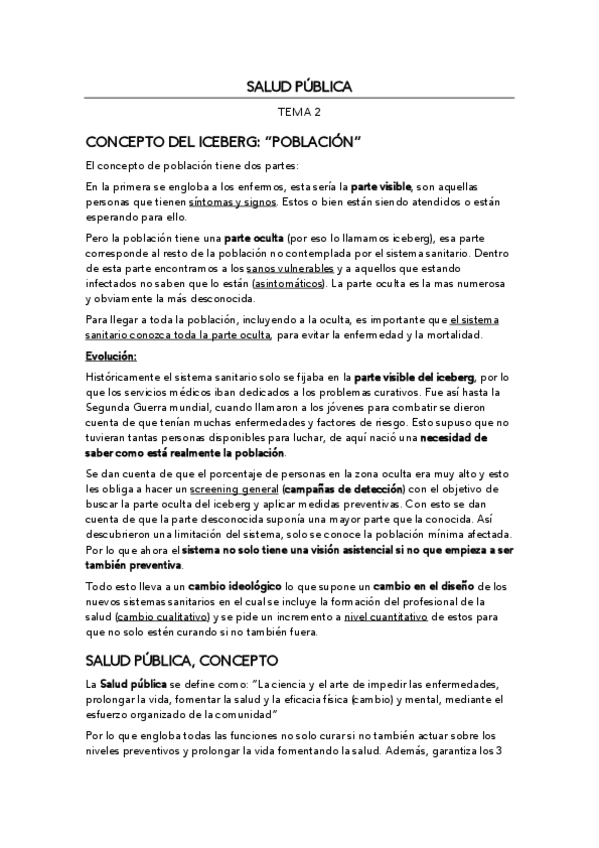 SALUD PÚBLICA

TEMA 2

CONCEPTO DEL ICEBERG: "POBLACIÓN"

El concepto de población tiene dos partes:

En la primera se engloba a los enfermos, esta sería la parte visible, son aquellas personas que tienen síntomas y signos. Estos o bien están siendo atendidos o están esperando para ello.

Pero la población tiene una parte oculta (por eso lo llamamos iceberg), esa parte corresponde al resto de la población no contemplada por el sistema sanitario. Dentro de esta parte encontramos a los sanos vulnerables y a aquellos que estando infectados no saben que lo están (asintomáticos). La parte oculta es la mas numerosa y obviamente la más desconocida.

Para llegar a toda la población, incluyendo a la oculta, es importante que el sistema sanitario conozca toda la parte oculta, para evitar la enfermedad y la mortalidad.

Evolución:

Históricamente el sistema sanitario solo se fijaba en la parte visible del iceberg, por lo que los servicios médicos iban dedicados a los problemas curativos. Fue así hasta la Segunda Guerra mundial, cuando llamaron a los jóvenes para combatir se dieron cuenta de que tenían muchas enfermedades y factores de riesgo. Esto supuso que no tuvieran tantas personas disponibles para luchar, de aquí nació una necesidad de saber como está realmente la población.

Se dan cuenta de que el porcentaje de personas en la zona oculta era muy alto y esto les obliga a hacer un screening general (campañas de detección) con el objetivo de buscar la parte oculta del iceberg y aplicar medidas preventivas. Con esto se dan cuenta de que la parte desconocida suponía una mayor parte que la conocida. Así descubrieron una limitación del sistema, solo se conoce la población mínima afectada. Por lo que ahora el sistema no solo tiene una visión asistencial si no que empieza a ser también preventiva.

Todo esto lleva a un cambio ideológico lo que supone un cambio en el diseño de los nuevos sistemas sanitarios en el cual se incluye la formación del profesional de la salud (cambio cualitativo) y se pide un incremento a nivel cuantitativo de estos para que no solo estén curando si no también fuera.

SALUD PÚBLICA, CONCEPTO

La Salud pública se define como: "La ciencia y el arte de impedir las enfermedades, prolongar la vida, fomentar la salud y la eficacia física (cambio) y mental, mediante el esfuerzo organizado de la comunidad"

Por lo que engloba todas las funciones no solo curar si no también actuar sobre los niveles preventivos y prolongar la vida fomentando la salud. Además, garantiza los 3